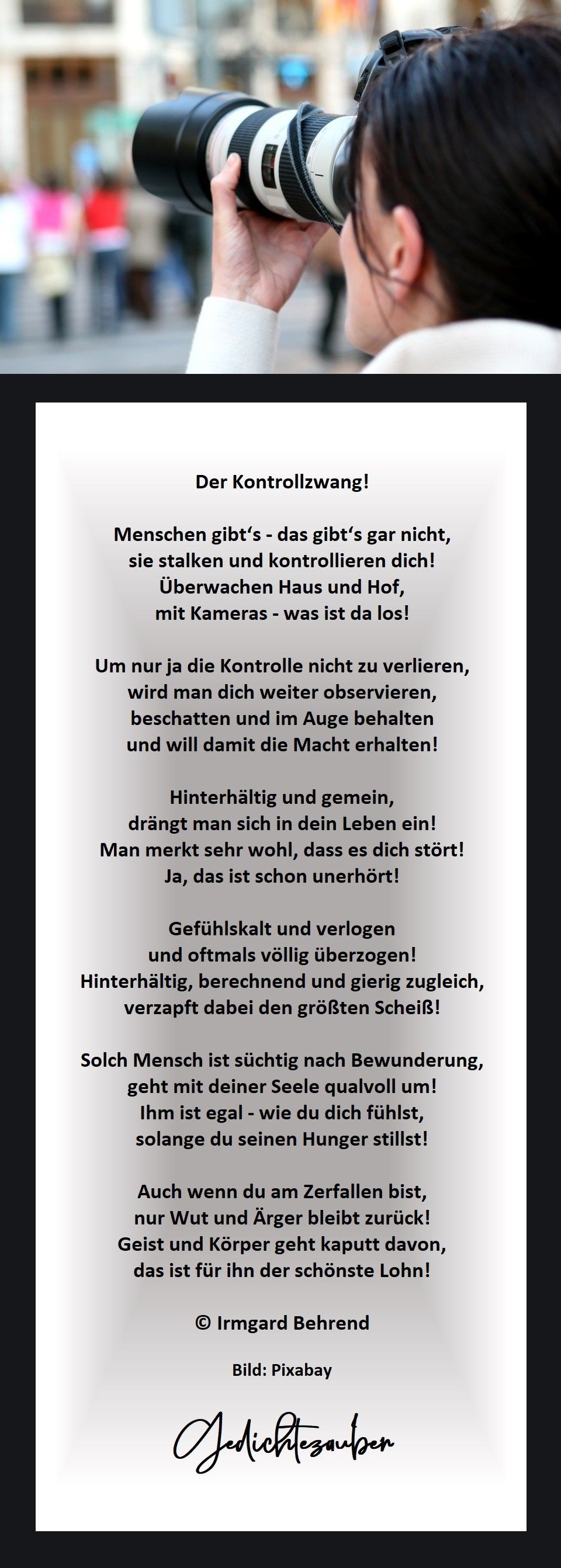 Der Kontrollzwang!

Menschen gibt‘s - das gibt‘s gar nicht, sie stalken und kontrollieren dich! Überwachen Haus und Hof, mit Kameras - was ist da los!

Um nur ja die Kontrolle nicht zu verlieren, wird man dich weiter observieren, beschatten und im Auge behalten und will damit die Macht erhalten!

Hinterhältig und gemein, drängt man sich in dein Leben ein! Man merkt sehr wohl, dass es dich stört! Ja, das ist schon unerhört!

Gefühlskalt und verlogen und oftmals völlig überzogen! Hinterhältig, berechnend und gierig zugleich, verzapft dabei den größten Scheiß!

Solch Mensch ist süchtig nach Bewunderung, geht mit deiner Seele qualvoll um! Ihm ist egal - wie du dich fühlst, solange du seinen Hunger stillst!

Auch wenn du am Zerfallen bist, nur Wut und Ärger bleibt zurück! Geist und Körper geht kaputt davon, das ist für ihn der schönste Lohn!

© Irmgard Behrend

Bild: Pixabay

Gedichtezauber